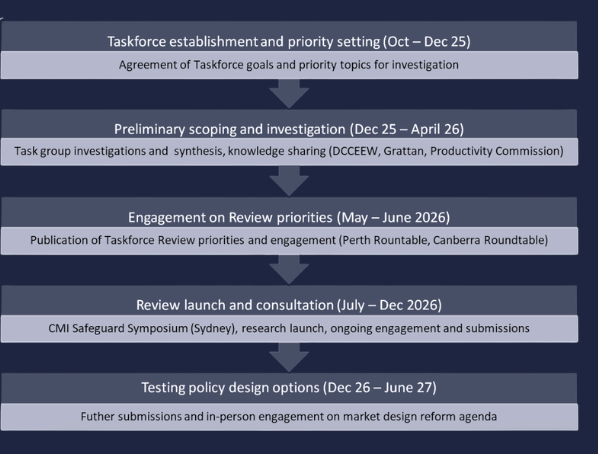 Taskforce establishment and priority setting (Oct – Dec 25)

Agreement of Taskforce goals and priority topics for investigation

Preliminary scoping and investigation (Dec 25 – April 26)

Task group investigations and synthesis, knowledge sharing (DCCEEW, Grattan, Productivity Commission)

Engagement on Review priorities (May – June 2026)

Publication of Taskforce Review priorities and engagement (Perth Rountable, Canberra Roundtable)

Review launch and consultation (July – Dec 2026)

CMI Safeguard Symposium (Sydney), research launch, ongoing engagement and submissions

Testing policy design options (Dec 26 – June 27)

Futher submissions and in-person engagement on market design reform agenda